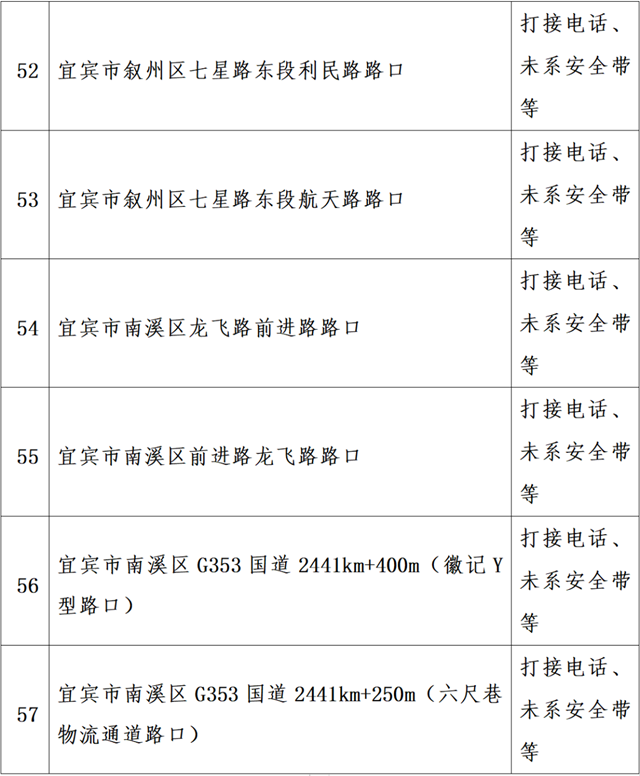 | 52 | 宜宾市叙州区七星路东段利民路路口 | 打接电话、未系安全带等 |
|---|---|---|
| 53 | 宜宾市叙州区七星路东段航天路路口 | 打接电话、未系安全带等 |
| 54 | 宜宾市南溪区龙飞路前进路路口 | 打接电话、未系安全带等 |
| 55 | 宜宾市南溪区前进路龙飞路路口 | 打接电话、未系安全带等 |
| 56 | 宜宾市南溪区 G353 国道 2441km+400m（徽记 Y 型路口） | 打接电话、未系安全带等 |
| 57 | 宜宾市南溪区 G353 国道 2441km+250m（六尺巷物流通道路口） | 打接电话、未系安全带等 |